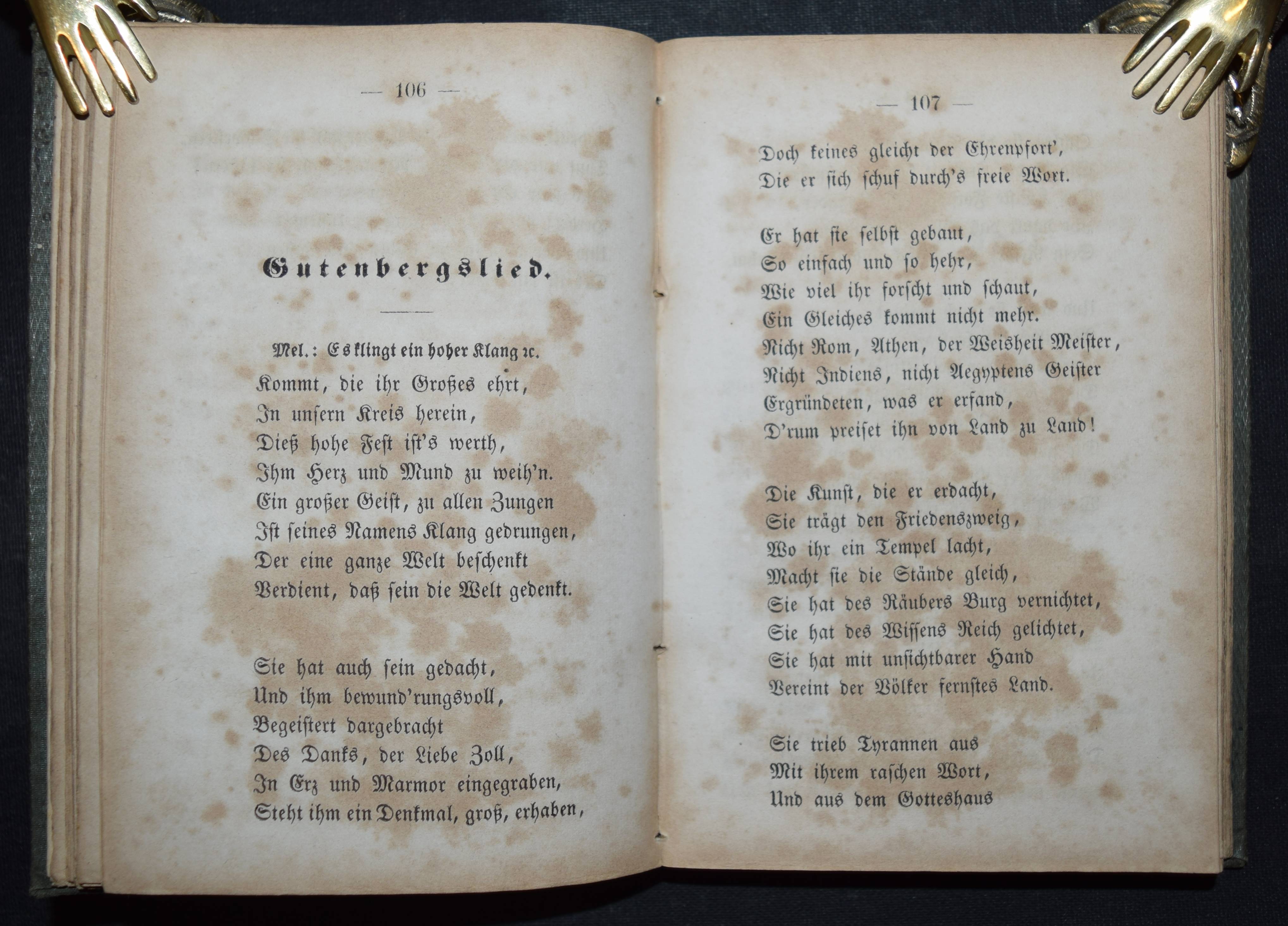 — 106 —

Gutenbergslied.

Mel.: Es klingt ein hoher Klang ꝛc.

Kommt, die ihr Großes ehrt,
In unsern Kreis herein,
Dieß hohe Fest ist's werth,
Ihm Herz und Mund zu weih'n.
Ein großer Geist, zu allen Zungen
Ist seines Namens Klang gedrungen,
Der eine ganze Welt beschenkt
Verdient, daß sein die Welt gedenkt.

Sie hat auch sein gedacht,
Und ihm bewund'rungsvoll,
Begeistert dargebracht
Des Danks, der Liebe Zoll,
In Erz und Marmor eingegraben,
Steht ihm ein Denkmal, groß, erhaben,

— 107 —

Doch keines gleicht der Ehrenpfort',
Die er sich schuf durch's freie Wort.

Er hat sie selbst gebaut,
So einfach und so hehr,
Wie viel ihr forscht und schaut,
Ein Gleiches kommt nicht mehr.
Nicht Rom, Athen, der Weisheit Meister,
Nicht Indiens, nicht Aegyptens Geister
Ergründeten, was er erfand,
D'rum preiset ihn von Land zu Land!

Die Kunst, die er erdacht,
Sie trägt den Friedenszweig,
Wo ihr ein Tempel lacht,
Macht sie die Stände gleich,
Sie hat des Räubers Burg vernichtet,
Sie hat des Wissens Reich gelichtet,
Sie hat mit unsichtbarer Hand
Vereint der Völker fernstes Land.

Sie trieb Tyrannen aus
Mit ihrem raschen Wort,
Und aus dem Gotteshaus